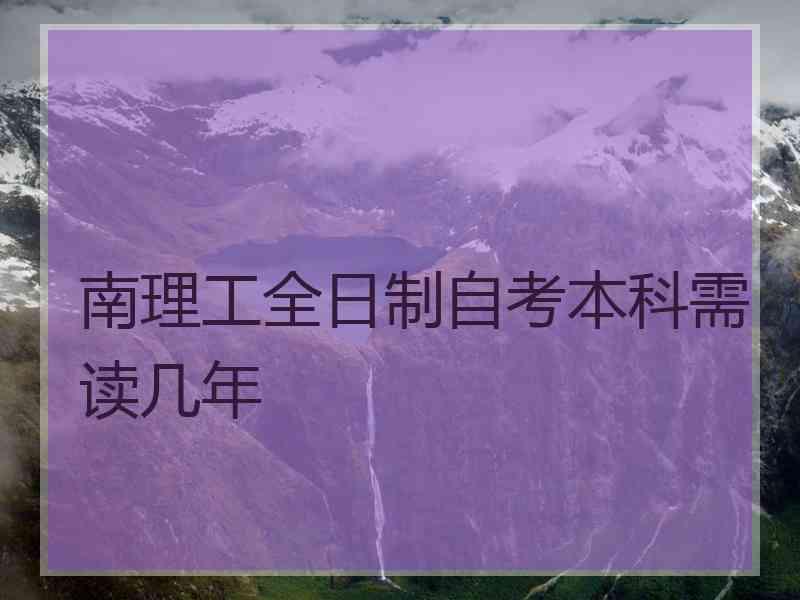 南理工全日制自考本科需读几年